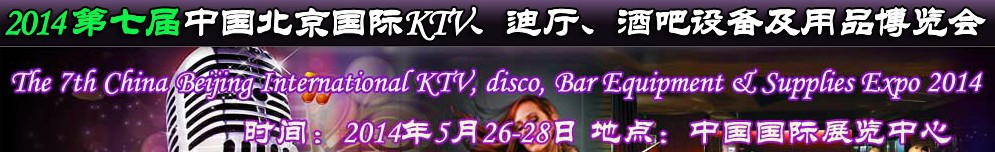 2014第七届中国北京国际KTV、迪厅、酒吧设备及用品博览会

The 7th China Beijing International KTV, disco, Bar Equipment & Supplies Expo 2014

时间：2014年5月26-28日 地点：中国国际展览中心